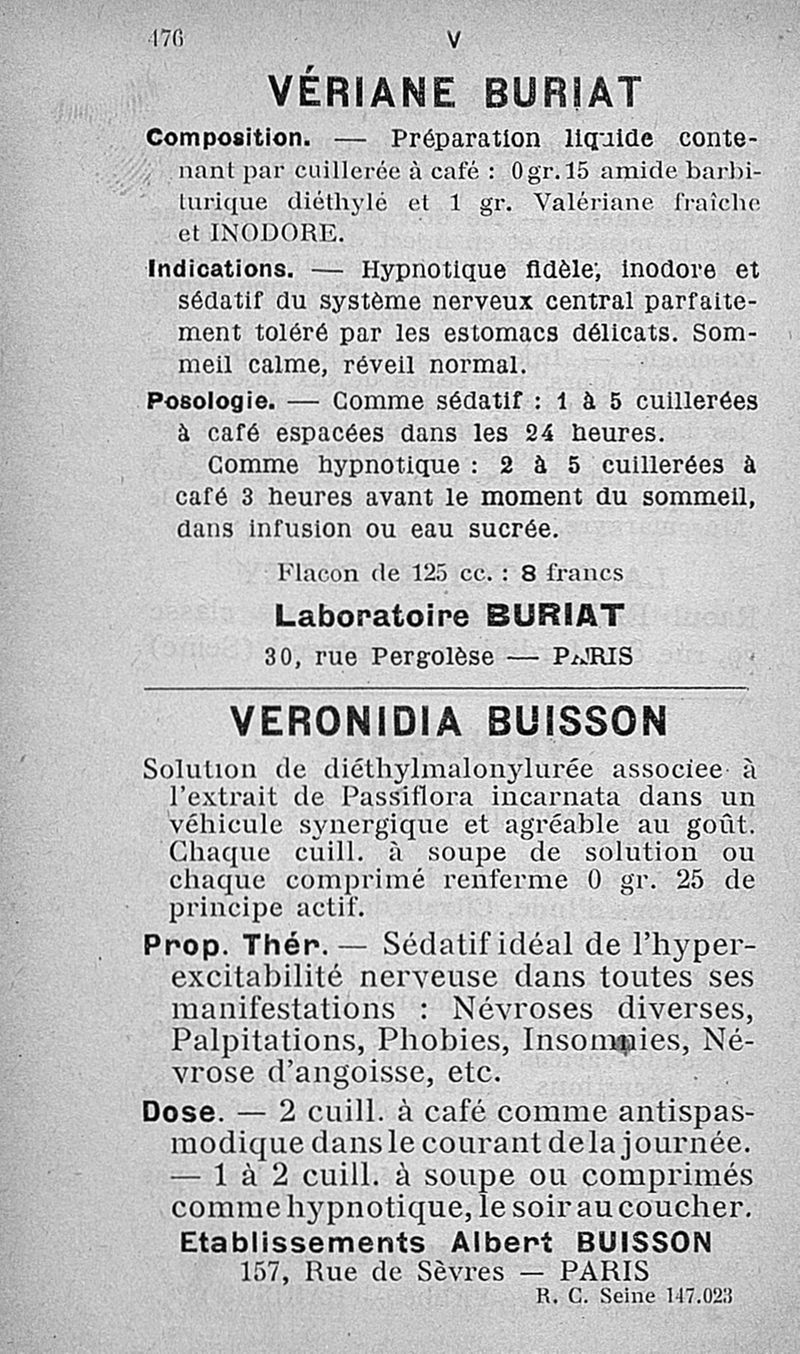 476 V

VÉRIANE BURIAT

Composition. — Préparation liquide contenant par cuillerée à café : 0 gr. 15 amide barbiturique diéthylé et 1 gr. Valériane fraîche et INODORE.

Indications. — Hypnotique fidèle, inodore et sédatif du système nerveux central parfaitement toléré par les estomacs délicats. Sommeil calme, réveil normal.

Posologie. — Comme sédatif : 1 à 5 cuillerées à café espacées dans les 24 heures.

Comme hypnotique : 2 à 5 cuillerées à café 3 heures avant le moment du sommeil, dans infusion ou eau sucrée.

Flacon de 125 cc. : 8 francs

Laboratoire BURIAT

30, rue Pergolèse — PARIS

VERONIDIA BUISSON

Solution de diéthylmalonylurée associee à l'extrait de Passiflora incarnata dans un véhicule synergique et agréable au goût. Chaque cuill. à soupe de solution ou chaque comprimé renferme 0 gr. 25 de principe actif.

Prop. Thér. — Sédatif idéal de l'hyperexcitabilité nerveuse dans toutes ses manifestations : Névroses diverses, Palpitations, Phobies, Insomnies, Névrose d'angoisse, etc.

Dose. — 2 cuill. à café comme antispasmodique dans le courant de la journée. — 1 à 2 cuill. à soupe ou comprimés comme hypnotique, le soir au coucher.

Etablissements Albert BUISSON

157, Rue de Sèvres — PARIS

R. C. Seine 147.023